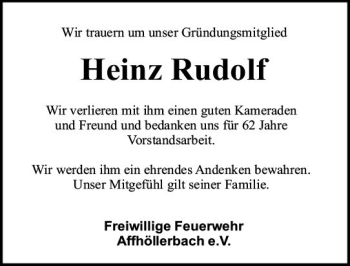 Wir trauern um unser Gründungsmitglied

Heinz Rudolf

Wir verlieren mit ihm einen guten Kameraden und Freund und bedanken uns für 62 Jahre Vorstandsarbeit.

Wir werden ihm ein ehrendes Andenken bewahren. Unser Mitgefühl gilt seiner Familie.

Freiwillige Feuerwehr
Affhöllerbach e.V.